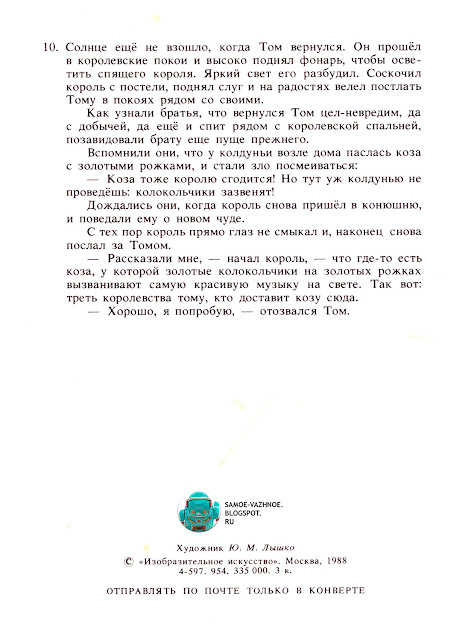 10. Солнце ещё не взошло, когда Том вернулся. Он прошёл в королевские покои и высоко поднял фонарь, чтобы осветить спящего короля. Яркий свет его разбудил. Соскочил король с постели, поднял слуг и на радостях велел постлать Тому в покоях рядом со своими.

Как узнали братья, что вернулся Том цел-невредим, да с добычей, да ещё и спит рядом с королевской спальней, позавидовали брату еще пуще прежнего.

Вспомнили они, что у колдуньи возле дома паслась коза с золотыми рожками, и стали зло посмеиваться:

— Коза тоже королю сгодится! Но тут уж колдунью не проведёшь: колокольчики зазвенят!

Дождались они, когда король снова пришёл в конюшню, и поведали ему о новом чуде.

С тех пор король прямо глаз не смыкал и, наконец снова послал за Томом.

— Рассказали мне, — начал король, — что где-то есть коза, у которой золотые колокольчики на золотых рожках вызванивают самую красивую музыку на свете. Так вот: треть королевства тому, кто доставит козу сюда.

— Хорошо, я попробую, — отозвался Том.

SAMOE-VAZHNOE.
BLOGSPOT.
RU

Художник Ю. М. Лышко
© «Изобразительное искусство». Москва, 1988
4-597. 954. 335 000. 3 к.

ОТПРАВЛЯТЬ ПО ПОЧТЕ ТОЛЬКО В КОНВЕРТЕ